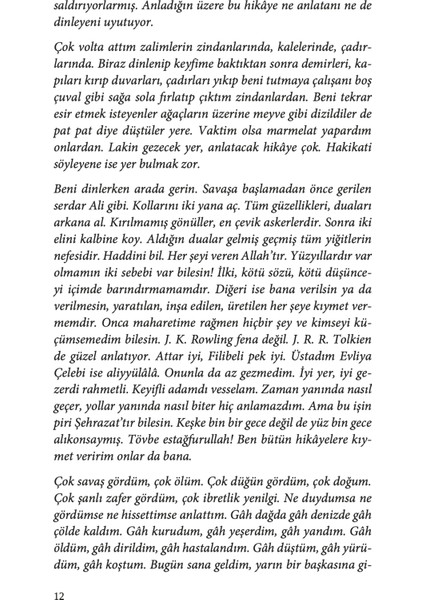 saldırıyorlarmış. Anladığın üzere bu hikâye ne anlatanı ne de dinleyeni uyutuyor.

Çok volta attım zalimlerin zindanlarında, kalelerinde, çadırlarında. Biraz dinlenip keyfime baktıktan sonra demirleri, kapıları kırıp duvarları, çadırları yıkıp beni tutmaya çalışanı boş çuval gibi sağa sola fırlatıp çıktım zindanlardan. Beni tekrar esir etmek isteyenler ağaçların üzerine meyve gibi dizildiler de pat pat diye düştüler yere. Vaktim olsa marmelat yapardım onlardan. Lakin gezecek yer, anlatacak hikâye çok. Hakikati söyleyene ise yer bulmak zor.

Beni dinlerken arada gerin. Savaşa başlamadan önce gerilen serdar Ali gibi. Kollarını iki yana aç. Tüm güzellikleri, duaları arkana al. Kırılmamış gönüller, en çevik askerlerdir. Sonra iki elini kalbine koy. Aldığın dualar gelmiş geçmiş tüm yiğitlerin nefesidir. Haddini bil. Her şeyi veren Allah'tır. Yüzyıllardır var olmamın iki sebebi var bilesin! İlki, kötü sözü, kötü düşünceyi içimde barındırmamamdır. Diğeri ise bana verilsin ya da verilmesin, yaratılan, inşa edilen, üretilen her şeye kıymet vermemdir. Onca maharetime rağmen hiçbir şey ve kimseyi küçümsemedim bilesin. J. K. Rowling fena değil. J. R. R. Tolkien de güzel anlatıyor. Attar iyi, Filibeli pek iyi. Üstadım Evliya Çelebi ise aliyyülâlâ. Onunla da az gezmedim. İyi yer, iyi gezerdi rahmetli. Keyifli adamdı vesselam. Zaman yanında nasıl geçer, yollar yanında nasıl biter hiç anlamazdım. Ama bu işin piri Şehrazat'tır bilesin. Keşke bin bir gece değil de yüz bin gece alıkonsaymış. Tövbe estağfurullah! Ben bütün hikâyelere kıymet veririm onlar da bana.

Çok savaş gördüm, çok ölüm. Çok düğün gördüm, çok doğum. Çok şanlı zafer gördüm, çok ibretlik yenilgi. Ne duydumsa ne gördümse ne hissettimse anlattım. Gâh dağda gâh denizde gâh çölde kaldım. Gâh kurudum, gâh yeşerdim, gâh yandım. Gâh öldüm, gâh dirildim, gâh hastalandım. Gâh düştüm, gâh yürüdüm, gâh koştum. Bugün sana geldim, yarın bir başkasına gi-

12